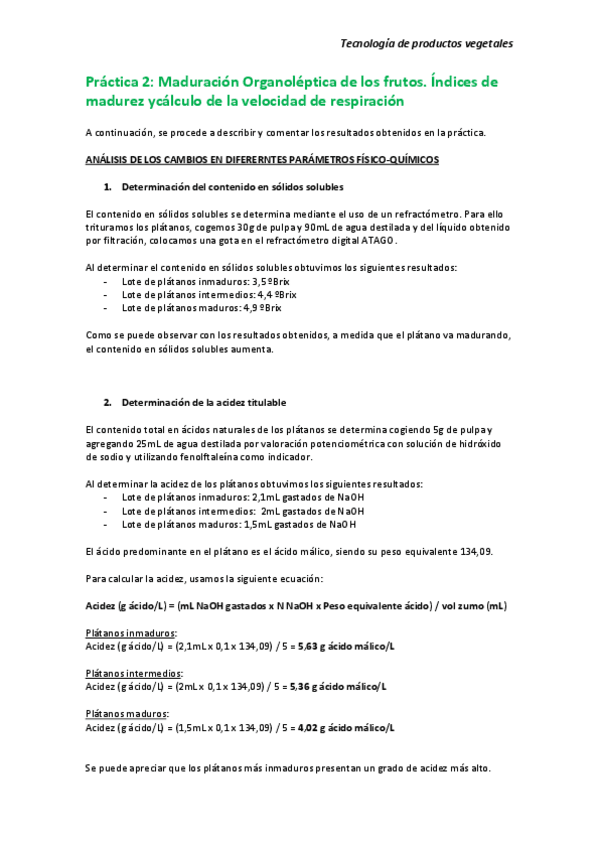 Tecnología de productos vegetales

Práctica 2: Maduración Organoléptica de los frutos. Índices de madurez ycálculo de la velocidad de respiración

A continuación, se procede a describir y comentar los resultados obtenidos en la práctica.

ANÁLISIS DE LOS CAMBIOS EN DIFERERNTES PARÁMETROS FÍSICO-QUÍMICOS

1. Determinación del contenido en sólidos solubles

El contenido en sólidos solubles se determina mediante el uso de un refractómetro. Para ello trituramos los plátanos, cogemos 30g de pulpa y 90mL de agua destilada y del líquido obtenido por filtración, colocamos una gota en el refractómetro digital ATAGO.

Al determinar el contenido en sólidos solubles obtuvimos los siguientes resultados:
- Lote de plátanos inmaduros: 3,5 ºBrix
- Lote de plátanos intermedios: 4,4 ºBrix
- Lote de plátanos maduros: 4,9 ºBrix

Como se puede observar con los resultados obtenidos, a medida que el plátano va madurando, el contenido en sólidos solubles aumenta.

2. Determinación de la acidez titulable

El contenido total en ácidos naturales de los plátanos se determina cogiendo 5g de pulpa y agregando 25mL de agua destilada por valoración potenciométrica con solución de hidróxido de sodio y utilizando fenolftaleína como indicador.

Al determinar la acidez de los plátanos obtuvimos los siguientes resultados:
- Lote de plátanos inmaduros: 2,1mL gastados de NaOH
- Lote de plátanos intermedios: 2mL gastados de NaOH
- Lote de plátanos maduros: 1,5mL gastados de NaOH

El ácido predominante en el plátano es el ácido málico, siendo su peso equivalente 134,09.

Para calcular la acidez, usamos la siguiente ecuación:

Acidez (g ácido/L) = (mL NaOH gastados x N NaOH x Peso equivalente ácido) / vol zumo (mL)

Plátanos inmaduros:
Acidez (g ácido/L) = (2,1mL x 0,1 x 134,09) / 5 = 5,63 g ácido málico/L

Plátanos intermedios:
Acidez (g ácido/L) = (2mL x 0,1 x 134,09) / 5 = 5,36 g ácido málico/L

Plátanos maduros:
Acidez (g ácido/L) = (1,5mL x 0,1 x 134,09) / 5 = 4,02 g ácido málico/L

Se puede apreciar que los plátanos más inmaduros presentan un grado de acidez más alto.